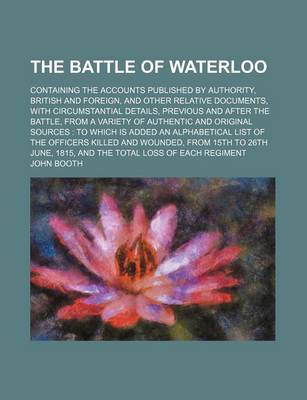 THE BATTLE OF WATERLOO

CONTAINING THE ACCOUNTS PUBLISHED BY AUTHORITY, BRITISH AND FOREIGN, AND OTHER RELATIVE DOCUMENTS, WITH CIRCUMSTANTIAL DETAILS, PREVIOUS AND AFTER THE BATTLE, FROM A VARIETY OF AUTHENTIC AND ORIGINAL SOURCES : TO WHICH IS ADDED AN ALPHABETICAL LIST OF THE OFFICERS KILLED AND WOUNDED, FROM 15TH TO 26TH JUNE, 1815, AND THE TOTAL LOSS OF EACH REGIMENT

JOHN BOOTH